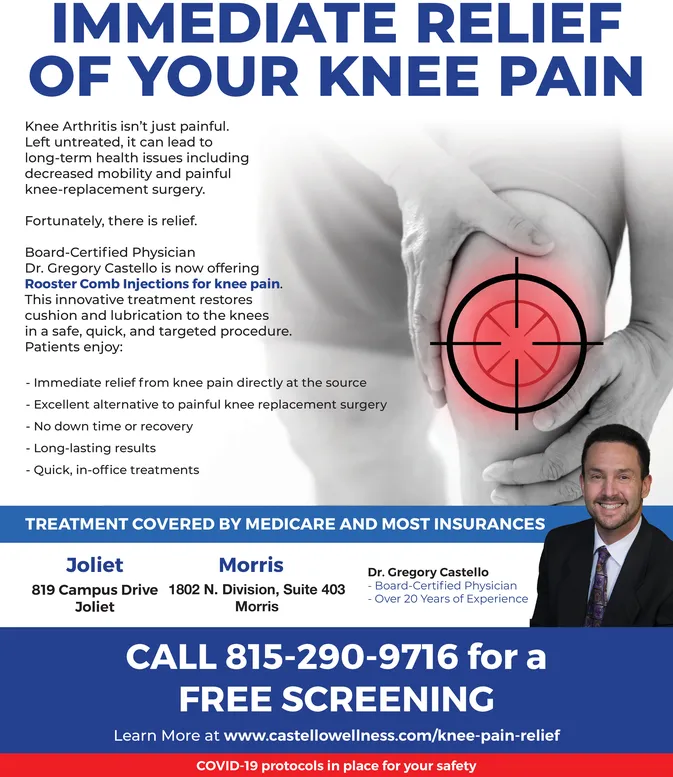 IMMEDIATE RELIEF OF YOUR KNEE PAIN

Knee Arthritis isn't just painful. Left untreated, it can lead to long-term health issues including decreased mobility and painful knee-replacement surgery.

Fortunately, there is relief.

Board-Certified Physician Dr. Gregory Castello is now offering Rooster Comb Injections for knee pain. This innovative treatment restores cushion and lubrication to the knees in a safe, quick, and targeted procedure. Patients enjoy:

- Immediate relief from knee pain directly at the source
- Excellent alternative to painful knee replacement surgery
- No down time or recovery
- Long-lasting results
- Quick, in-office treatments

TREATMENT COVERED BY MEDICARE AND MOST INSURANCES

Joliet
819 Campus Drive
Joliet

Morris
1802 N. Division, Suite 403
Morris

Dr. Gregory Castello
- Board-Certified Physician
- Over 20 Years of Experience

CALL 815-290-9716 for a FREE SCREENING

Learn More at www.castellowellness.com/knee-pain-relief

COVID-19 protocols in place for your safety